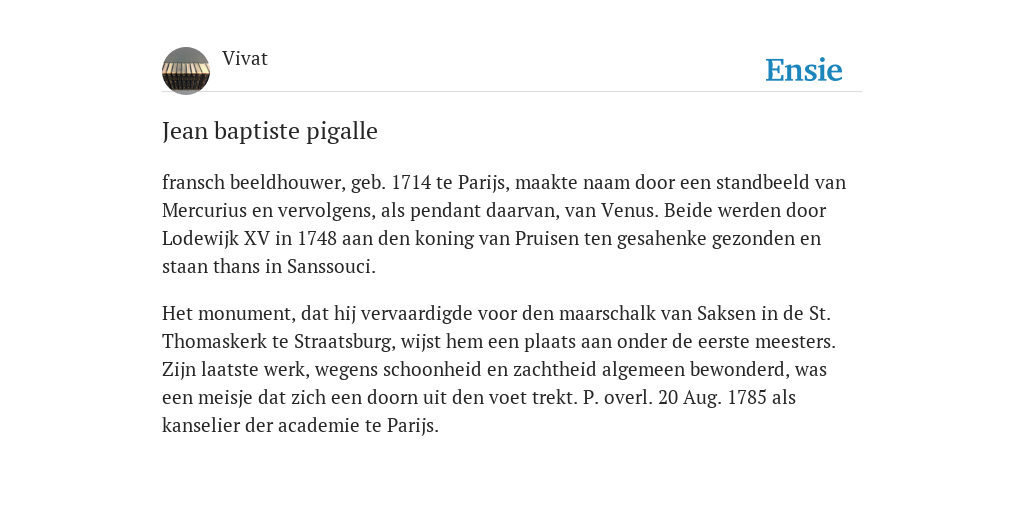 Vivat

Ensie

Jean baptiste pigalle

fransch beeldhouwer, geb. 1714 te Parijs, maakte naam door een standbeeld van Mercurius en vervolgens, als pendant daarvan, van Venus. Beide werden door Lodewijk XV in 1748 aan den koning van Pruisen ten gesahenke gezonden en staan thans in Sanssouci.

Het monument, dat hij vervaardigde voor den maarschalk van Saksen in de St. Thomaskerk te Straatsburg, wijst hem een plaats aan onder de eerste meesters. Zijn laatste werk, wegens schoonheid en zachtheid algemeen bewonderd, was een meisje dat zich een doorn uit den voet trekt. P. overl. 20 Aug. 1785 als kanselier der academie te Parijs.